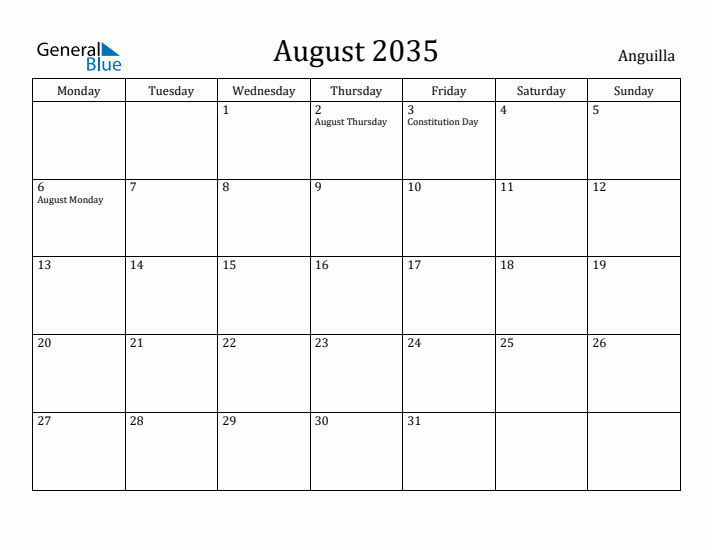 General Blue

August 2035

Anguilla

| Monday | Tuesday | Wednesday | Thursday | Friday | Saturday | Sunday |
|---|---|---|---|---|---|---|
| | | 1 | 2 August Thursday | 3 Constitution Day | 4 | 5 |
| 6 August Monday | 7 | 8 | 9 | 10 | 11 | 12 |
| 13 | 14 | 15 | 16 | 17 | 18 | 19 |
| 20 | 21 | 22 | 23 | 24 | 25 | 26 |
| 27 | 28 | 29 | 30 | 31 | | |